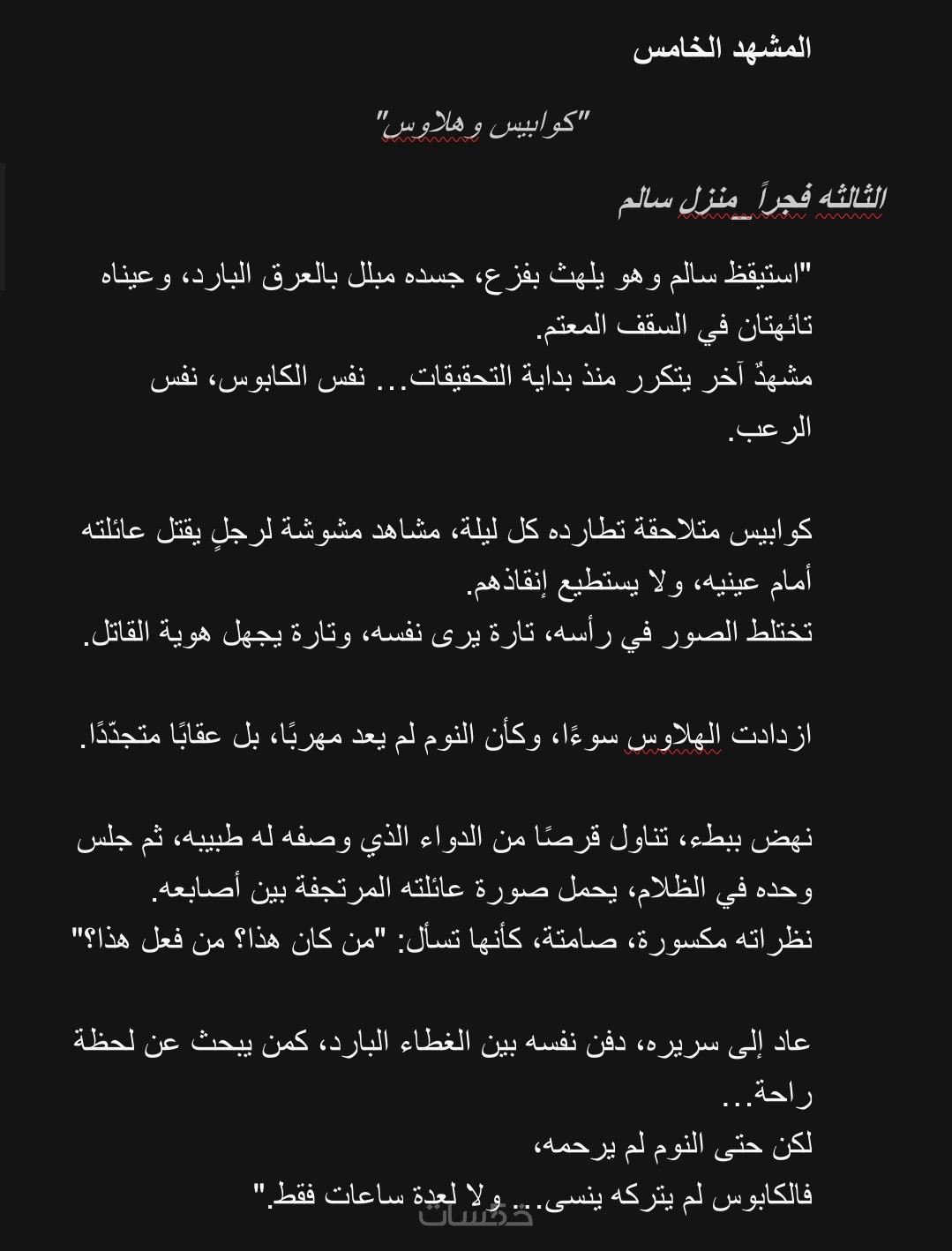 المشهد الخامس

"كوابيس وهلاوس"

الثالثه فجراً_منزل سالم

"استيقظ سالم وهو يلهث بفزع، جسده مبلل بالعرق البارد، وعيناه تائهتان في السقف المعتم.
مشهدٌ آخر يتكرر منذ بداية التحقيقات... نفس الكابوس، نفس الرعب.

كوابيس متلاحقة تطارده كل ليلة، مشاهد مشوشة لرجلٍ يقتل عائلته أمام عينيه، ولا يستطيع إنقاذهم.
تختلط الصور في رأسه، تارة يرى نفسه، وتارة يجهل هوية القاتل.

ازدادت الهلاوس سوءًا، وكأن النوم لم يعد مهربًا، بل عقابًا متجدّدًا.

نهض ببطء، تناول قرصًا من الدواء الذي وصفه له طبيبه، ثم جلس وحده في الظلام، يحمل صورة عائلته المرتجفة بين أصابعه.
نظراته مكسورة، صامتة، كأنها تسأل: "من كان هذا؟ من فعل هذا؟"

عاد إلى سريره، دفن نفسه بين الغطاء البارد، كمن يبحث عن لحظة راحة...
لكن حتى النوم لم يرحمه،
فالكابوس لم يتركه ينسى... ولا لعدة ساعات فقط."

خمسات